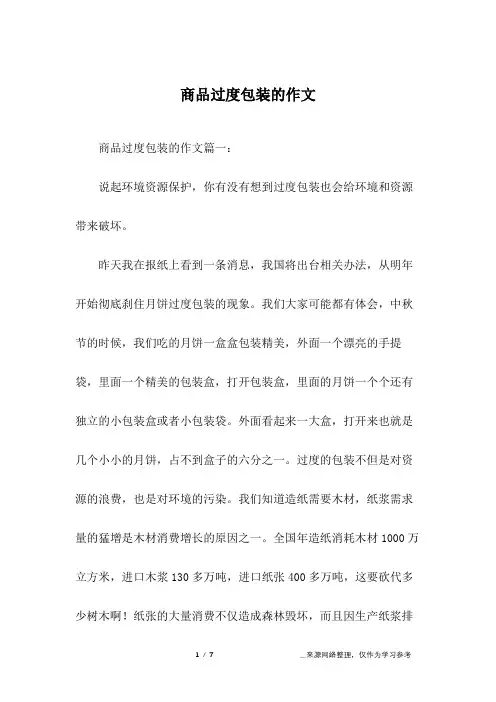 商品过度包装的作文

商品过度包装的作文篇一：

说起环境资源保护，你有没有想到过度包装也会给环境和资源带来破坏。

昨天我在报纸上看到一条消息，我国将出台相关办法，从明年开始彻底刹住月饼过度包装的现象。我们大家可能都有体会，中秋节的时候，我们吃的月饼一盒盒包装精美，外面一个漂亮的手提袋，里面一个精美的包装盒，打开包装盒，里面的月饼一个个还有独立的小包装盒或者小包装袋。外面看起来一大盒，打开来也就是几个小小的月饼，占不到盒子的六分之一。过度的包装不但是对资源的浪费，也是对环境的污染。我们知道造纸需要木材，纸浆需求量的猛增是木材消费增长的原因之一。全国年造纸消耗木材 1000 万立方米，进口木浆 130 多万吨，进口纸张 400 多万吨，这要砍代多少树木啊！纸张的大量消费不仅造成森林毁坏，而且因生产纸浆排

1 / 7

__来源网络整理，仅作为学习参考